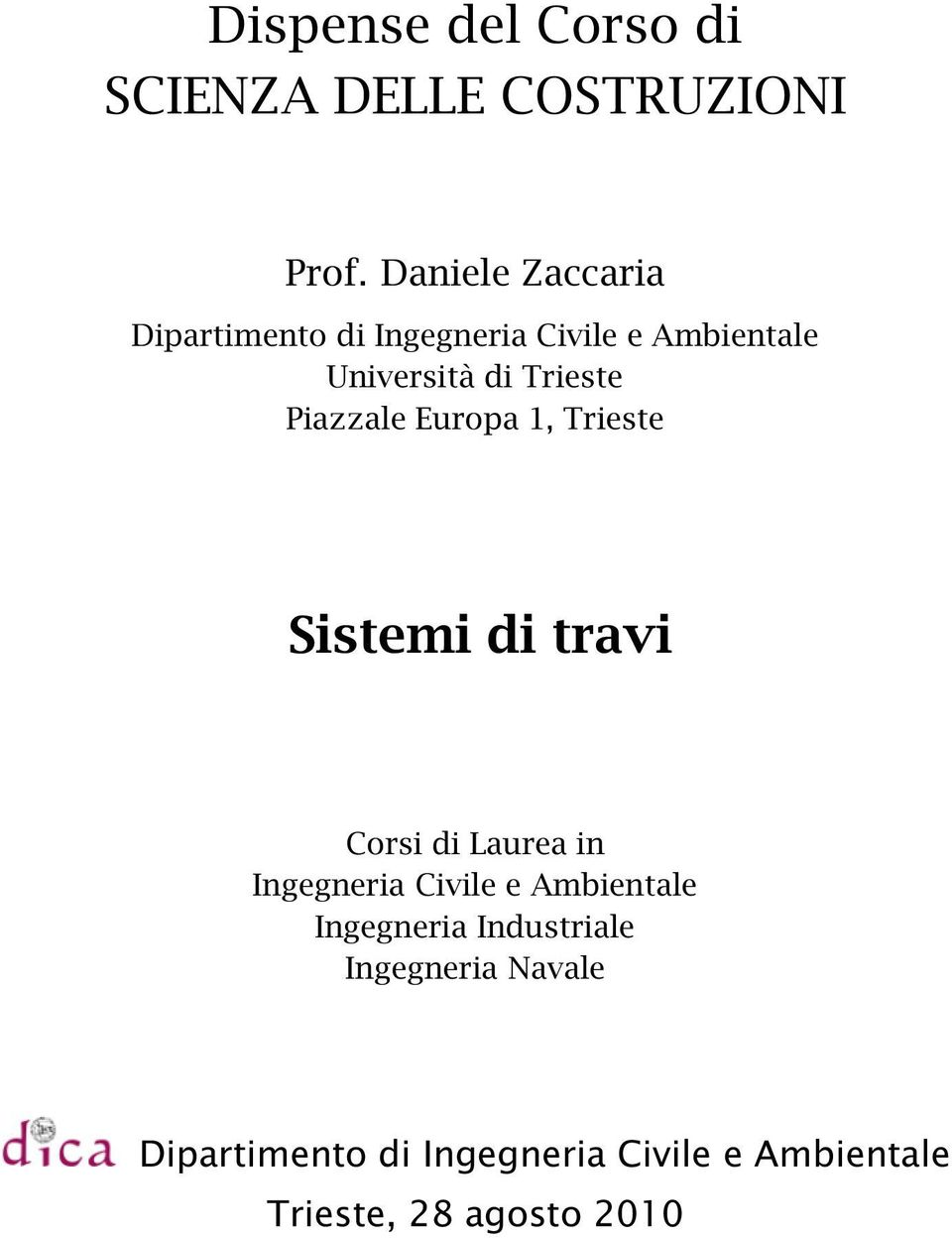 Dispense del Corso di
SCIENZA DELLE COSTRUZIONI

Prof. Daniele Zaccaria

Dipartimento di Ingegneria Civile e Ambientale
Università di Trieste
Piazzale Europa 1, Trieste

Sistemi di travi

Corsi di Laurea in
Ingegneria Civile e Ambientale
Ingegneria Industriale
Ingegneria Navale

dica

Dipartimento di Ingegneria Civile e Ambientale
Trieste, 28 agosto 2010